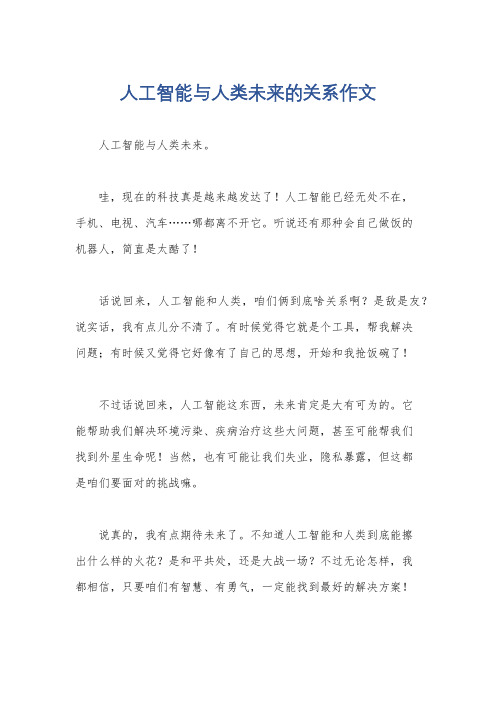 人工智能与人类未来的关系作文

人工智能与人类未来。

哇，现在的科技真是越来越发达了！人工智能已经无处不在，手机、电视、汽车……哪都离不开它。听说还有那种会自己做饭的机器人，简直是太酷了！

话说回来，人工智能和人类，咱们俩到底啥关系啊？是敌是友？说实话，我有点儿分不清了。有时候觉得它就是个工具，帮我解决问题；有时候又觉得它好像有了自己的思想，开始和我抢饭碗了！

不过话说回来，人工智能这东西，未来肯定是大有可为的。它能帮助我们解决环境污染、疾病治疗这些大问题，甚至可能帮我们找到外星生命呢！当然，也有可能让我们失业，隐私暴露，但这都是咱们要面对的挑战嘛。

说真的，我有点期待未来了。不知道人工智能和人类到底能擦出什么样的火花？是和平共处，还是大战一场？不过无论怎样，我都相信，只要咱们有智慧、有勇气，一定能找到最好的解决方案！